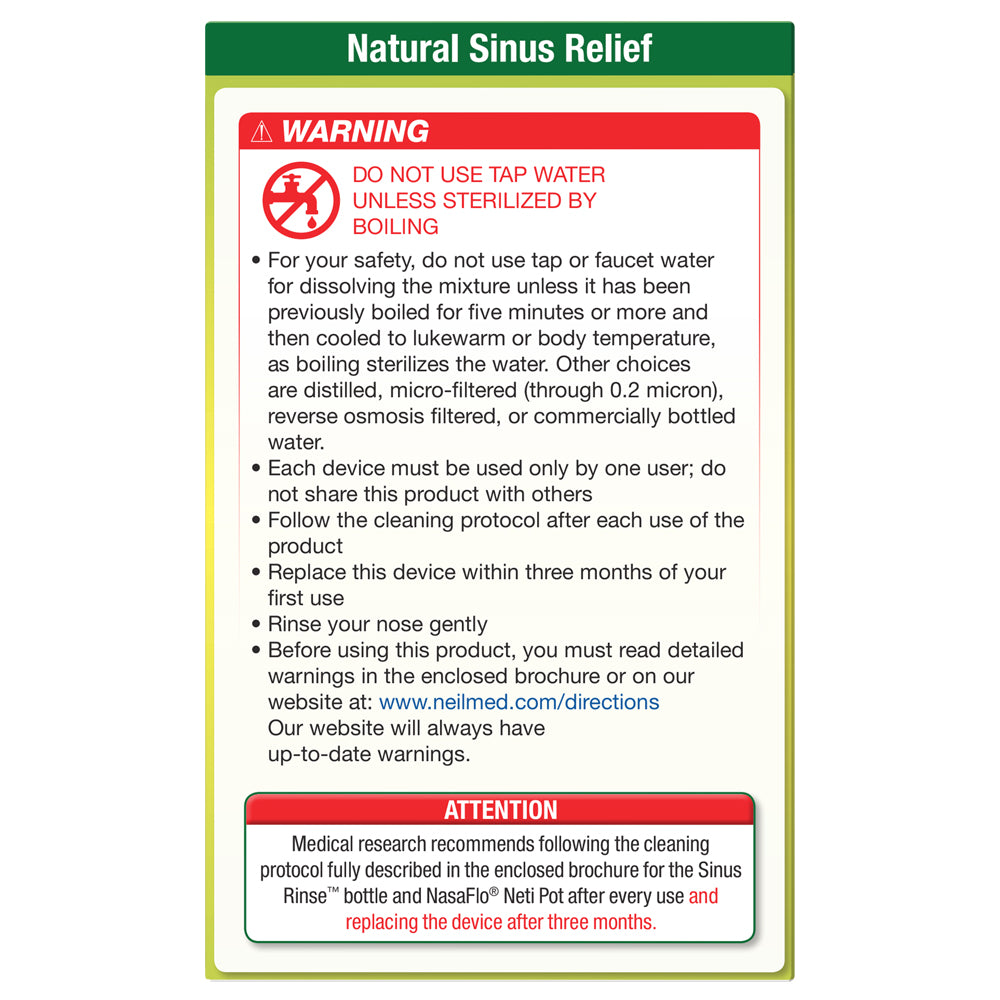 Natural Sinus Relief

⚠ WARNING

DO NOT USE TAP WATER UNLESS STERILIZED BY BOILING

• For your safety, do not use tap or faucet water for dissolving the mixture unless it has been previously boiled for five minutes or more and then cooled to lukewarm or body temperature, as boiling sterilizes the water. Other choices are distilled, micro-filtered (through 0.2 micron), reverse osmosis filtered, or commercially bottled water.
• Each device must be used only by one user; do not share this product with others
• Follow the cleaning protocol after each use of the product
• Replace this device within three months of your first use
• Rinse your nose gently
• Before using this product, you must read detailed warnings in the enclosed brochure or on our website at: www.neilmed.com/directions Our website will always have up-to-date warnings.

ATTENTION

Medical research recommends following the cleaning protocol fully described in the enclosed brochure for the Sinus Rinse™ bottle and NasaFlo® Neti Pot after every use and replacing the device after three months.